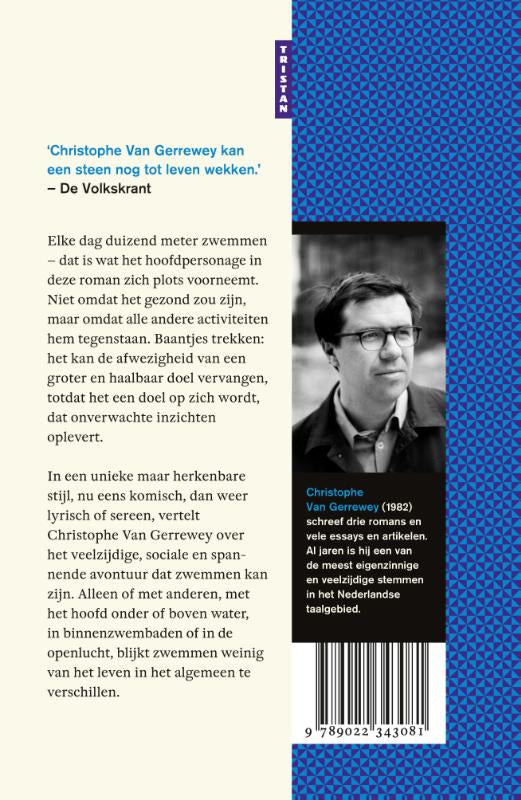 TRISTAN

'Christophe Van Gerrewey kan een steen nog tot leven wekken.'
– De Volkskrant

Elke dag duizend meter zwemmen – dat is wat het hoofdpersonage in deze roman zich plots voorneemt. Niet omdat het gezond zou zijn, maar omdat alle andere activiteiten hem tegenstaan. Baantjes trekken: het kan de afwezigheid van een groter en haalbaar doel vervangen, totdat het een doel op zich wordt, dat onverwachte inzichten oplevert.

In een unieke maar herkenbare stijl, nu eens komisch, dan weer lyrisch of sereen, vertelt Christophe Van Gerrewey over het veelzijdige, sociale en spannende avontuur dat zwemmen kan zijn. Alleen of met anderen, met het hoofd onder of boven water, in binnenzwembaden of in de openlucht, blijkt zwemmen weinig van het leven in het algemeen te verschillen.

Christophe Van Gerrewey (1982) schreef drie romans en vele essays en artikelen. Al jaren is hij een van de meest eigenzinnige en veelzijdige stemmen in het Nederlandse taalgebied.

9 789022 343081